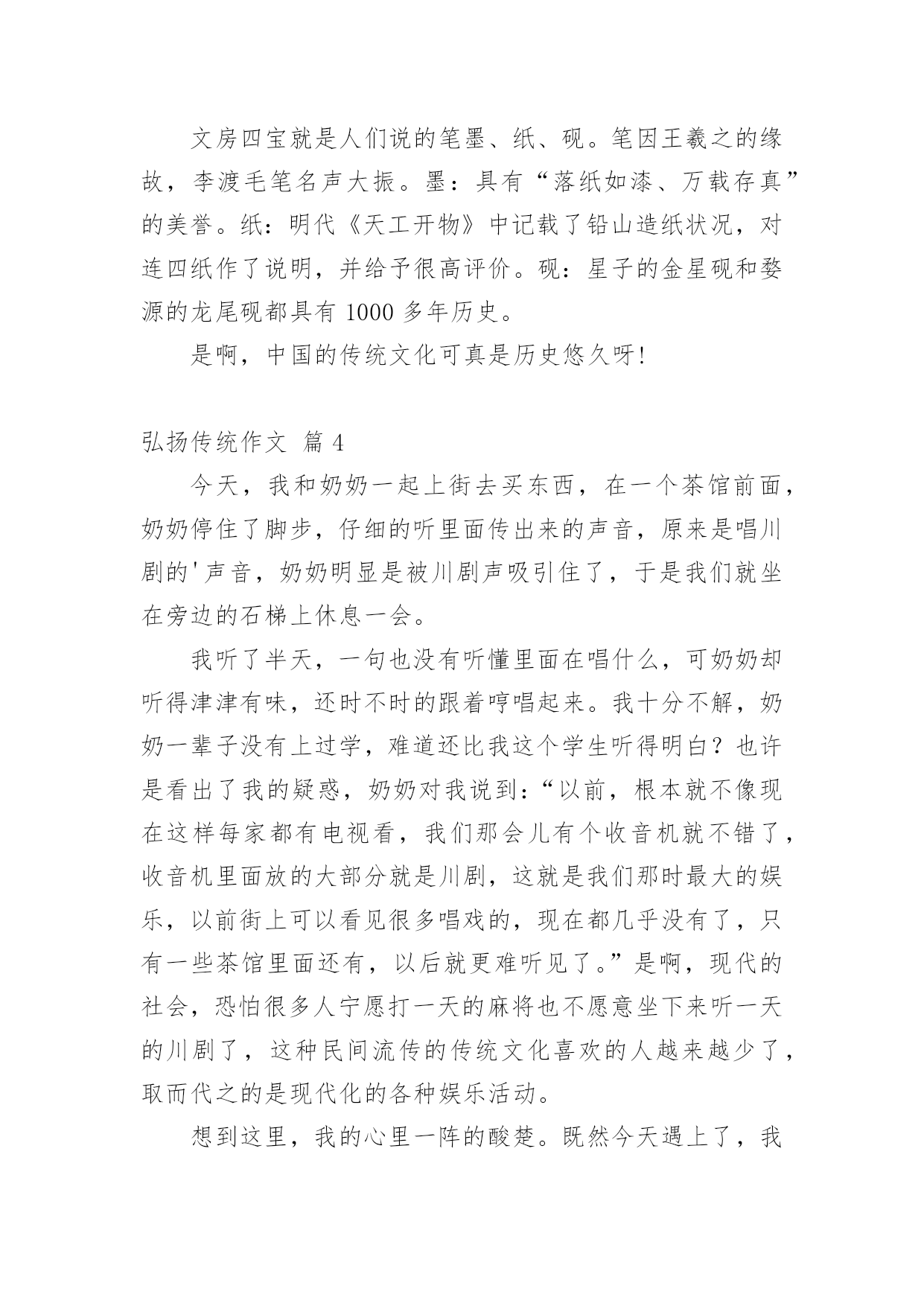 文房四宝就是人们说的笔墨、纸、砚。笔因王羲之的缘故，李渡毛笔名声大振。墨：具有“落纸如漆、万载存真”的美誉。纸：明代《天工开物》中记载了铅山造纸状况，对连四纸作了说明，并给予很高评价。砚：星子的金星砚和婺源的龙尾砚都具有 1000 多年历史。

是啊，中国的传统文化可真是历史悠久呀!

弘扬传统作文 篇 4

今天，我和奶奶一起上街去买东西，在一个茶馆前面，奶奶停住了脚步，仔细的听里面传出来的声音，原来是唱川剧的'声音，奶奶明显是被川剧声吸引住了，于是我们就坐在旁边的石梯上休息一会。

我听了半天，一句也没有听懂里面在唱什么，可奶奶却听得津津有味，还时不时的跟着哼唱起来。我十分不解，奶奶一辈子没有上过学，难道还比我这个学生听得明白？也许是看出了我的疑惑，奶奶对我说到：“以前，根本就不像现在这样每家都有电视看，我们那会儿有个收音机就不错了，收音机里面放的大部分就是川剧，这就是我们那时最大的娱乐，以前街上可以看见很多唱戏的，现在都几乎没有了，只有一些茶馆里面还有，以后就更难听见了。”是啊，现代的社会，恐怕很多人宁愿打一天的麻将也不愿意坐下来听一天的川剧了，这种民间流传的传统文化喜欢的人越来越少了，取而代之的是现代化的各种娱乐活动。

想到这里，我的心里一阵的酸楚。既然今天遇上了，我